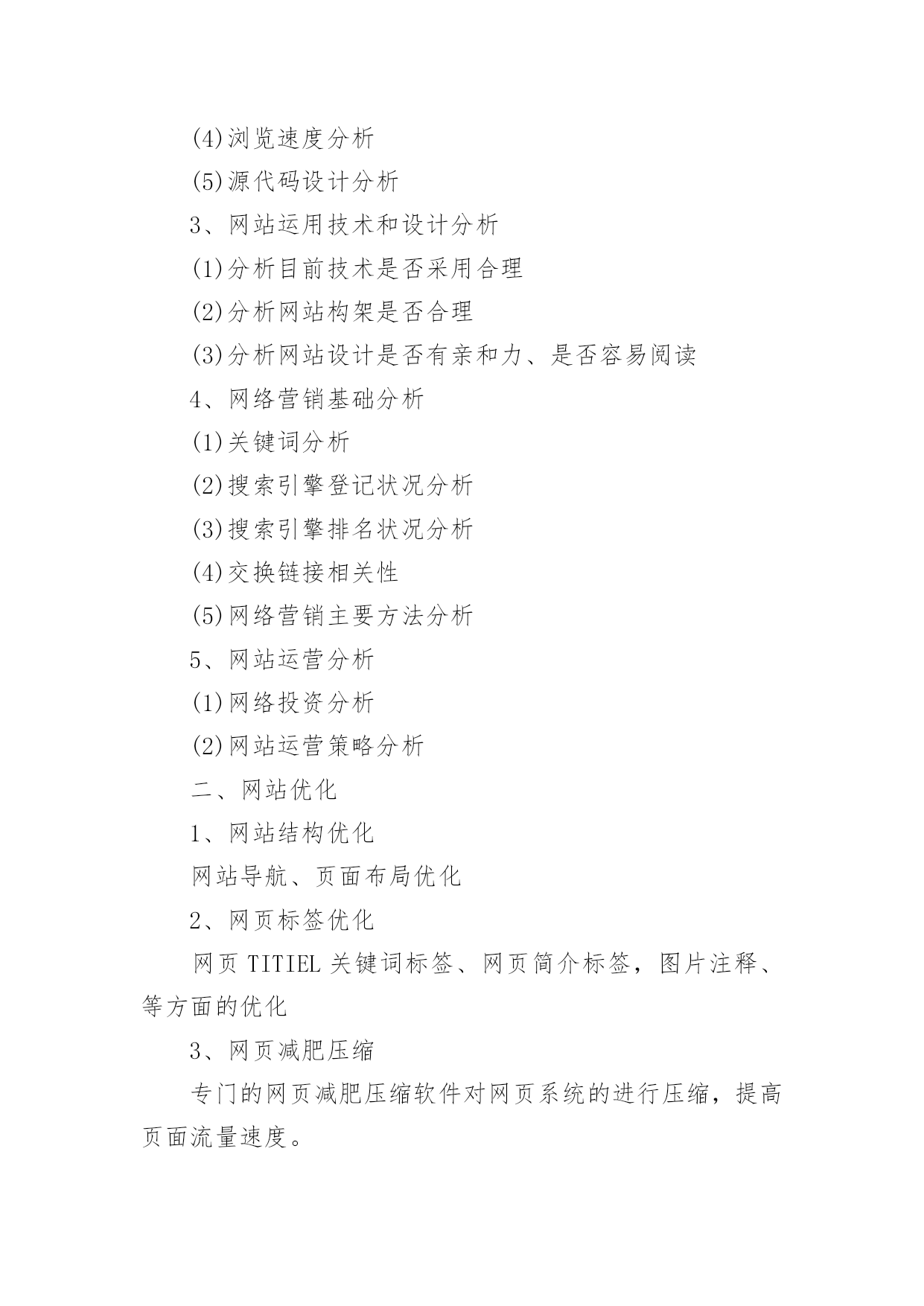 (4)浏览速度分析

(5)源代码设计分析

3、网站运用技术和设计分析

(1)分析目前技术是否采用合理

(2)分析网站构架是否合理

(3)分析网站设计是否有亲和力、是否容易阅读

4、网络营销基础分析

(1)关键词分析

(2)搜索引擎登记状况分析

(3)搜索引擎排名状况分析

(4)交换链接相关性

(5)网络营销主要方法分析

5、网站运营分析

(1)网络投资分析

(2)网站运营策略分析

二、网站优化

1、网站结构优化

网站导航、页面布局优化

2、网页标签优化

网页 TITIEL 关键词标签、网页简介标签，图片注释、等方面的优化

3、网页减肥压缩

专门的网页减肥压缩软件对网页系统的进行压缩，提高页面流量速度。